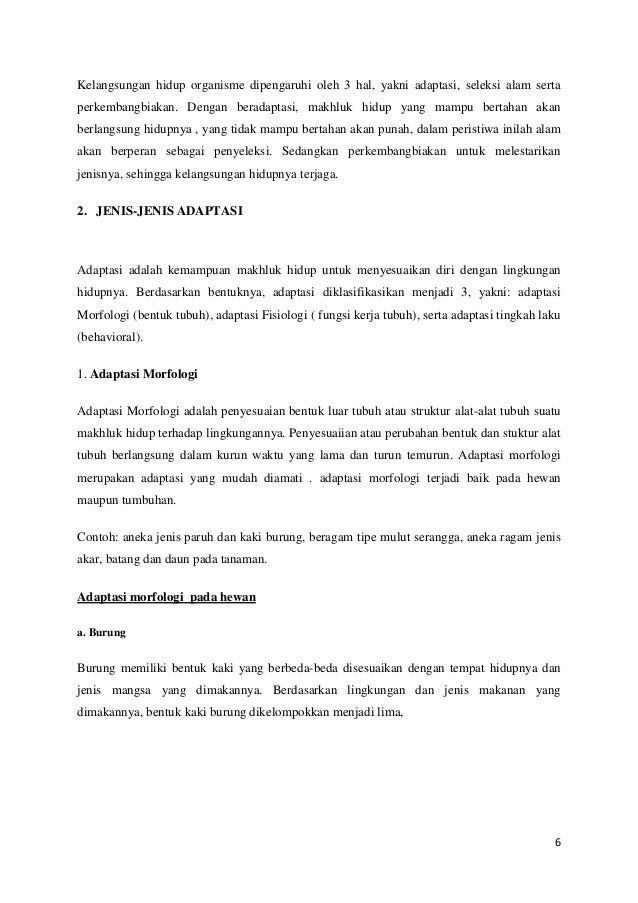 Kelangsungan hidup organisme dipengaruhi oleh 3 hal, yakni adaptasi, seleksi alam serta perkembangbiakan. Dengan beradaptasi, makhluk hidup yang mampu bertahan akan berlangsung hidupnya , yang tidak mampu bertahan akan punah, dalam peristiwa inilah alam akan berperan sebagai penyeleksi. Sedangkan perkembangbiakan untuk melestarikan jenisnya, sehingga kelangsungan hidupnya terjaga.

2. JENIS-JENIS ADAPTASI

Adaptasi adalah kemampuan makhluk hidup untuk menyesuaikan diri dengan lingkungan hidupnya. Berdasarkan bentuknya, adaptasi diklasifikasikan menjadi 3, yakni: adaptasi Morfologi (bentuk tubuh), adaptasi Fisiologi ( fungsi kerja tubuh), serta adaptasi tingkah laku (behavioral).

1. Adaptasi Morfologi

Adaptasi Morfologi adalah penyesuaian bentuk luar tubuh atau struktur alat-alat tubuh suatu makhluk hidup terhadap lingkungannya. Penyesuaiian atau perubahan bentuk dan stuktur alat tubuh berlangsung dalam kurun waktu yang lama dan turun temurun. Adaptasi morfologi merupakan adaptasi yang mudah diamati . adaptasi morfologi terjadi baik pada hewan maupun tumbuhan.

Contoh: aneka jenis paruh dan kaki burung, beragam tipe mulut serangga, aneka ragam jenis akar, batang dan daun pada tanaman.

Adaptasi morfologi pada hewan

a. Burung

Burung memiliki bentuk kaki yang berbeda-beda disesuaikan dengan tempat hidupnya dan jenis mangsa yang dimakannya. Berdasarkan lingkungan dan jenis makanan yang dimakannya, bentuk kaki burung dikelompokkan menjadi lima,

6